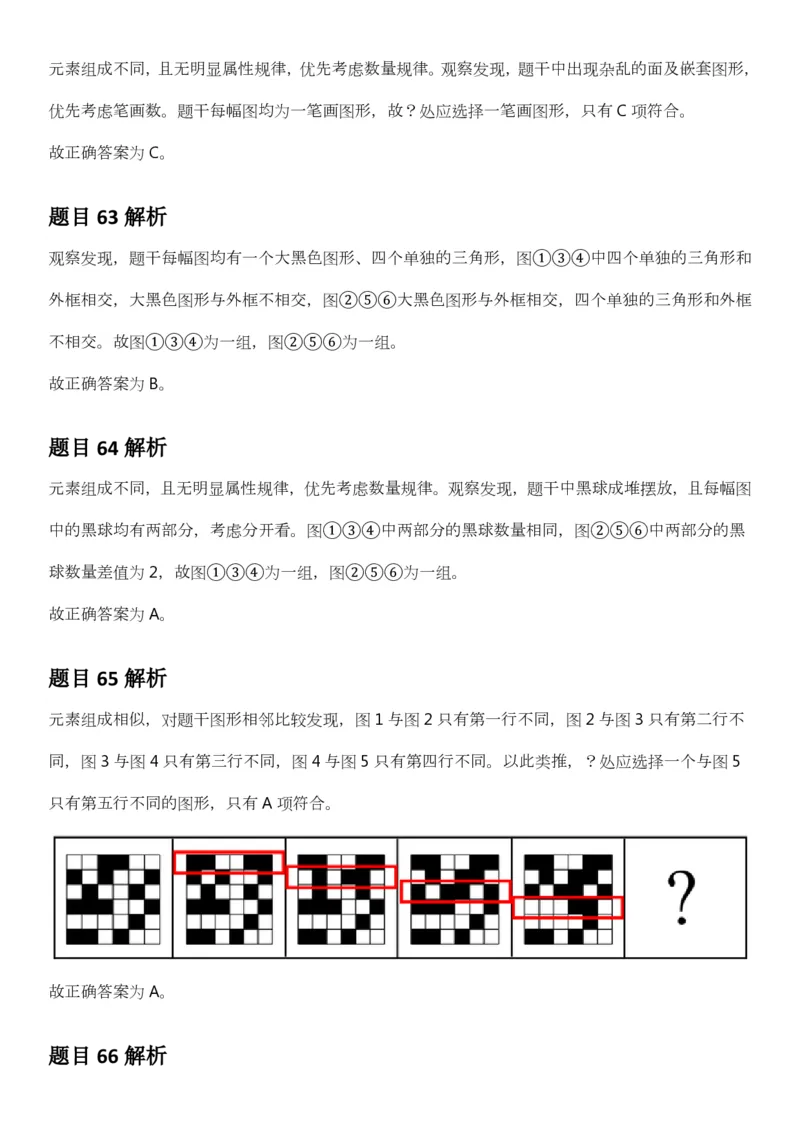 元素组成不同，且无明显属性规律，优先考虑数量规律。观察发现，题干中出现杂乱的面及嵌套图形，优先考虑笔画数。题干每幅图均为一笔画图形，故？处应选择一笔画图形，只有 C 项符合。

故正确答案为 C。

题目 63 解析

观察发现，题干每幅图均有一个大黑色图形、四个单独的三角形，图①③④中四个单独的三角形和外框相交，大黑色图形与外框不相交，图②⑤⑥大黑色图形与外框相交，四个单独的三角形和外框不相交。故图①③④为一组，图②⑤⑥为一组。

故正确答案为 B。

题目 64 解析

元素组成不同，且无明显属性规律，优先考虑数量规律。观察发现，题干中黑球成堆摆放，且每幅图中的黑球均有两部分，考虑分开看。图①③④中两部分的黑球数量相同，图②⑤⑥中两部分的黑球数量差值为 2，故图①③④为一组，图②⑤⑥为一组。

故正确答案为 A。

题目 65 解析

元素组成相似，对题干图形相邻比较发现，图 1 与图 2 只有第一行不同，图 2 与图 3 只有第二行不同，图 3 与图 4 只有第三行不同，图 4 与图 5 只有第四行不同。以此类推，？处应选择一个与图 5 只有第五行不同的图形，只有 A 项符合。

?

故正确答案为 A。

题目 66 解析